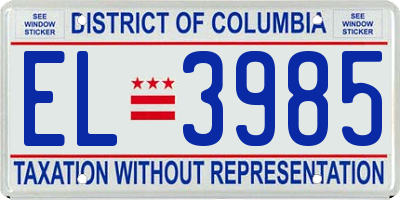 SEE WINDOW STICKER

DISTRICT OF COLUMBIA

SEE WINDOW STICKER

EL 3985

TAXATION WITHOUT REPRESENTATION